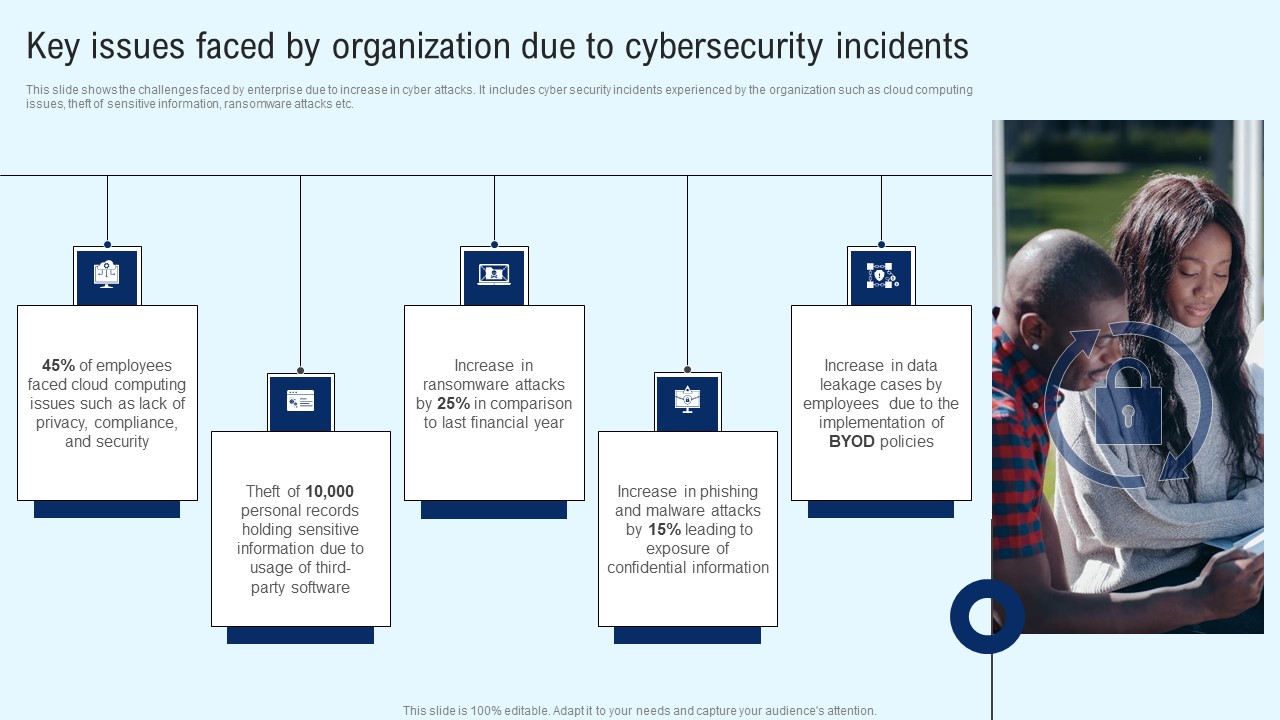 Key issues faced by organization due to cybersecurity incidents

This slide shows the challenges faced by enterprise due to increase in cyber attacks. It includes cyber security incidents experienced by the organization such as cloud computing issues, theft of sensitive information, ransomware attacks etc.

45% of employees faced cloud computing issues such as lack of privacy, compliance, and security

Theft of 10,000 personal records holding sensitive information due to usage of third-party software

Increase in ransomware attacks by 25% in comparison to last financial year

Increase in phishing and malware attacks by 15% leading to exposure of confidential information

Increase in data leakage cases by employees due to the implementation of BYOD policies

This slide is 100% editable. Adapt it to your needs and capture your audience's attention.